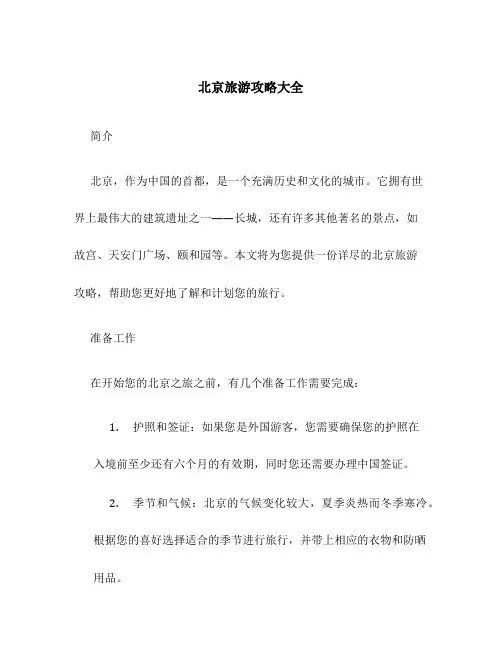 北京旅游攻略大全

简介

北京，作为中国的首都，是一个充满历史和文化的城市。它拥有世界上最伟大的建筑遗址之一——长城，还有许多其他著名的景点，如故宫、天安门广场、颐和园等。本文将为您提供一份详尽的北京旅游攻略，帮助您更好地了解和计划您的旅行。

准备工作

在开始您的北京之旅之前，有几个准备工作需要完成：

1. 护照和签证：如果您是外国游客，您需要确保您的护照在入境前至少还有六个月的有效期，同时您还需要办理中国签证。

2. 季节和气候：北京的气候变化较大，夏季炎热而冬季寒冷。根据您的喜好选择适合的季节进行旅行，并带上相应的衣物和防晒用品。